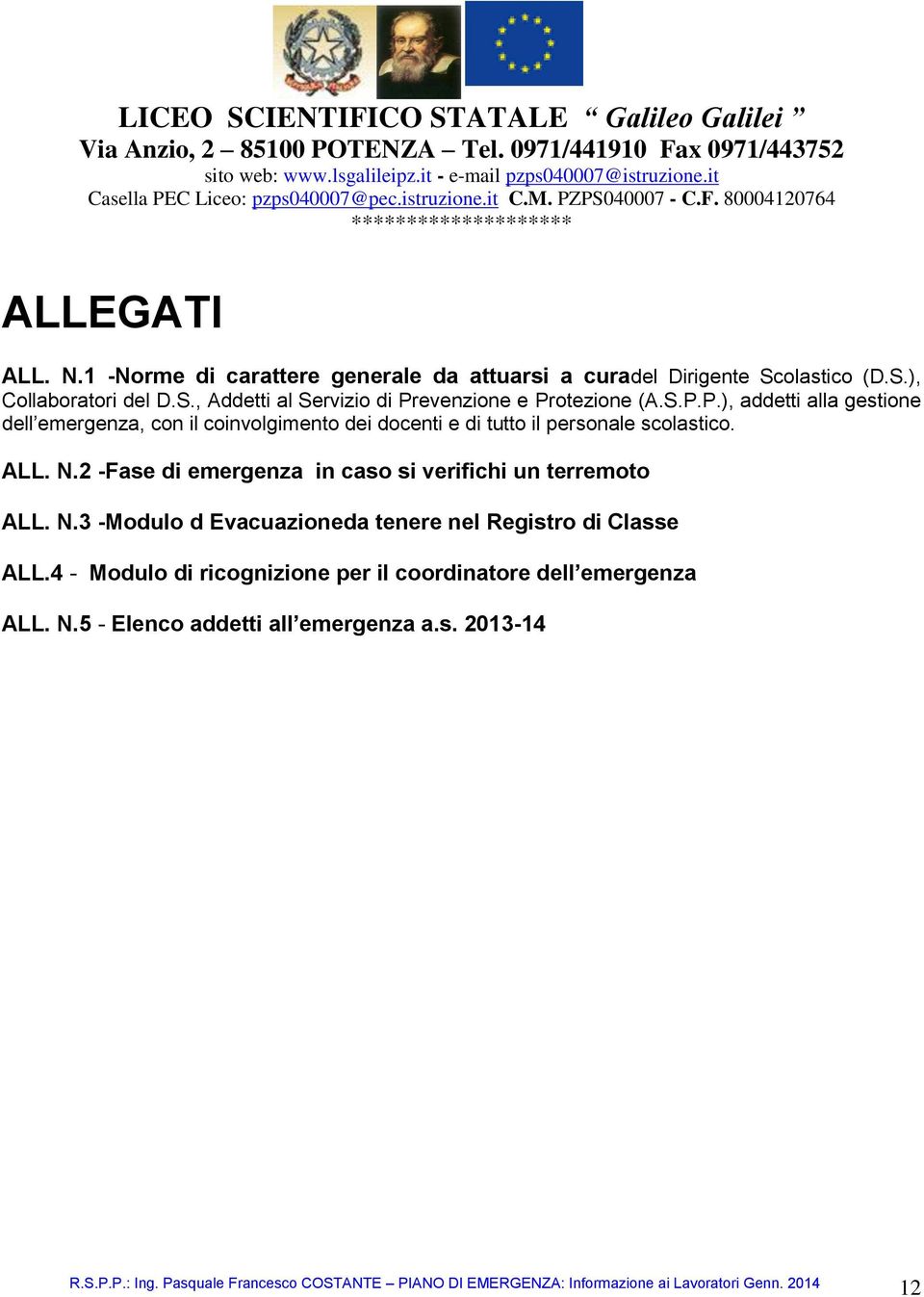 LICEO SCIENTIFICO STATALE “ Galileo Galilei ”
Via Anzio, 2 – 85100 POTENZA – Tel. 0971/441910 Fax 0971/443752
sito web: www.lsgalileipz.it - e-mail pzps040007@istruzione.it
Casella PEC Liceo: pzps040007@pec.istruzione.it C.M. PZPS040007 - C.F. 80004120764
********************

ALLEGATI

ALL. N.1 -Norme di carattere generale da attuarsi a curadel Dirigente Scolastico (D.S.), Collaboratori del D.S., Addetti al Servizio di Prevenzione e Protezione (A.S.P.P.), addetti alla gestione dell’emergenza, con il coinvolgimento dei docenti e di tutto il personale scolastico.

ALL. N.2 -Fase di emergenza in caso si verifichi un terremoto

ALL. N.3 -Modulo d Evacuazioneda tenere nel Registro di Classe

ALL.4 - Modulo di ricognizione per il coordinatore dell’emergenza

ALL. N.5 - Elenco addetti all’emergenza a.s. 2013-14

R.S.P.P.: Ing. Pasquale Francesco COSTANTE – PIANO DI EMERGENZA: Informazione ai Lavoratori Genn. 2014 12